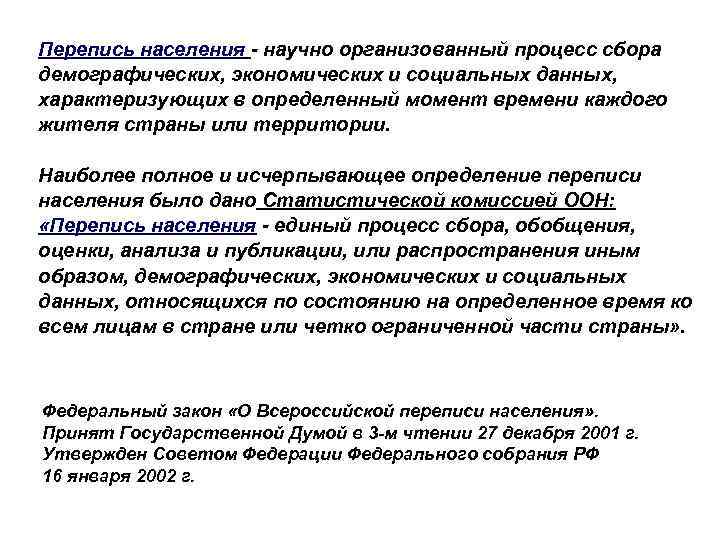 Перепись населения - научно организованный процесс сбора демографических, экономических и социальных данных, характеризующих в определенный момент времени каждого жителя страны или территории.

Наиболее полное и исчерпывающее определение переписи населения было дано Статистической комиссией ООН: «Перепись населения - единый процесс сбора, обобщения, оценки, анализа и публикации, или распространения иным образом, демографических, экономических и социальных данных, относящихся по состоянию на определенное время ко всем лицам в стране или четко ограниченной части страны».

Федеральный закон «О Всероссийской переписи населения». Принят Государственной Думой в 3-м чтении 27 декабря 2001 г. Утвержден Советом Федерации Федерального собрания РФ 16 января 2002 г.